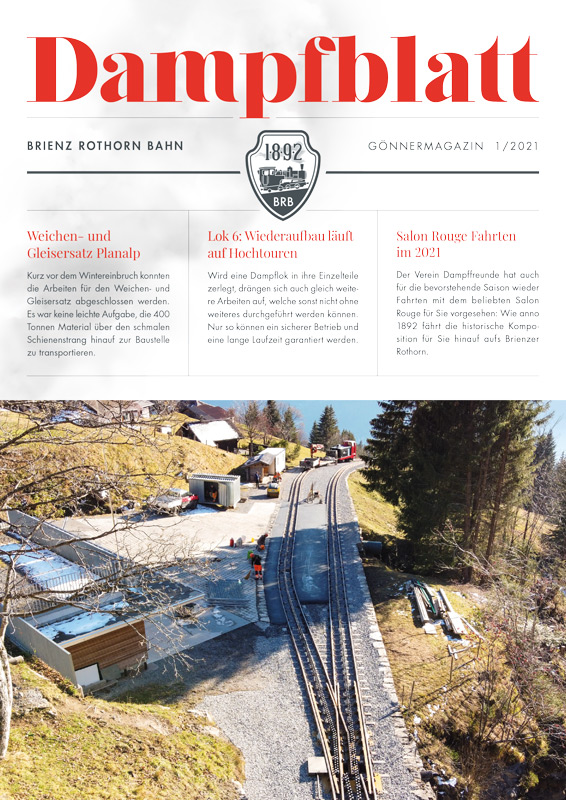 Dampfblatt

BRIENZ ROTHORN BAHN

1892
BRB

GÖNNERMAGAZIN 1/2021

Weichen- und Gleisersatz Planalp

Kurz vor dem Wintereinbruch konnten die Arbeiten für den Weichen- und Gleisersatz abgeschlossen werden. Es war keine leichte Aufgabe, die 400 Tonnen Material über den schmalen Schienenstrang hinauf zur Baustelle zu transportieren.

Lok 6: Wiederaufbau läuft auf Hochtouren

Wird eine Dampflok in ihre Einzelteile zerlegt, drängen sich auch gleich weitere Arbeiten auf, welche sonst nicht ohne weiteres durchgeführt werden können. Nur so können ein sicherer Betrieb und eine lange Laufzeit garantiert werden.

Salon Rouge Fahrten im 2021

Der Verein Dampffreunde hat auch für die bevorstehende Saison wieder Fahrten mit dem beliebten Salon Rouge für Sie vorgesehen: Wie anno 1892 fährt die historische Komposition für Sie hinauf aufs Brienzer Rothorn.